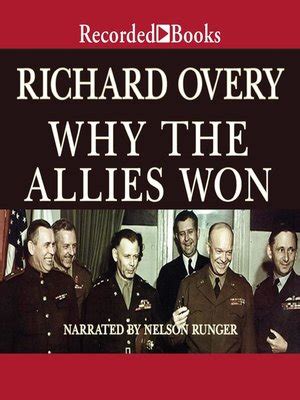 Recorded Books

RICHARD OVERY

WHY THE ALLIES WON

NARRATED BY NELSON RUNGER